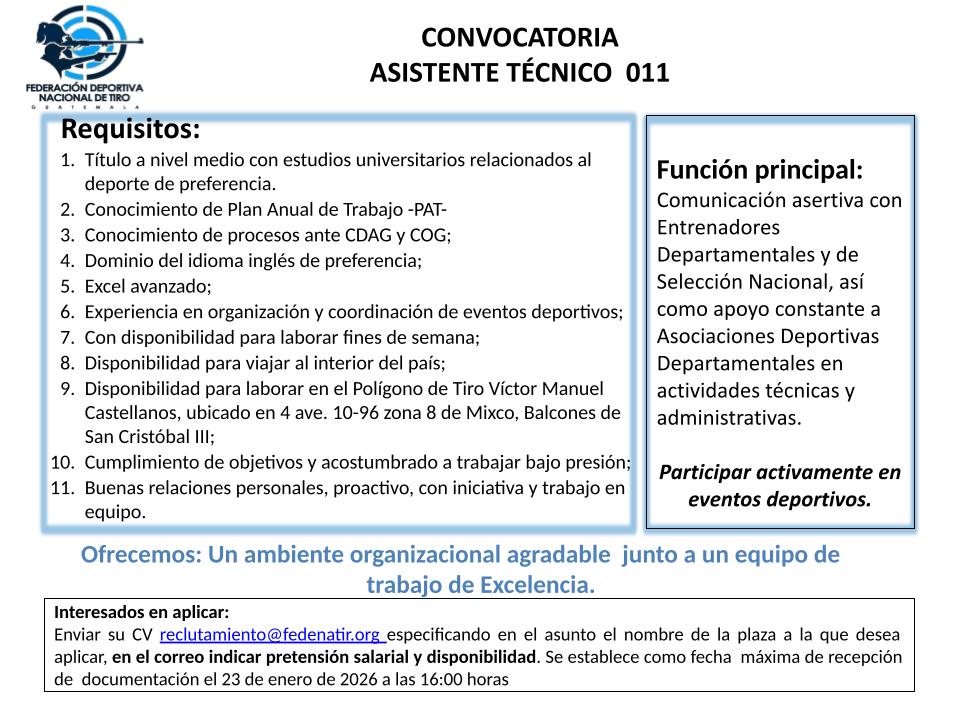 FEDERACIÓN DEPORTIVA NACIONAL DE TIRO
GUATEMALA

CONVOCATORIA
ASISTENTE TÉCNICO 011

Requisitos:
1. Título a nivel medio con estudios universitarios relacionados al deporte de preferencia.
2. Conocimiento de Plan Anual de Trabajo -PAT-
3. Conocimiento de procesos ante CDAG y COG;
4. Dominio del idioma inglés de preferencia;
5. Excel avanzado;
6. Experiencia en organización y coordinación de eventos deportivos;
7. Con disponibilidad para laborar fines de semana;
8. Disponibilidad para viajar al interior del país;
9. Disponibilidad para laborar en el Polígono de Tiro Víctor Manuel Castellanos, ubicado en 4 ave. 10-96 zona 8 de Mixco, Balcones de San Cristóbal III;
10. Cumplimiento de objetivos y acostumbrado a trabajar bajo presión;
11. Buenas relaciones personales, proactivo, con iniciativa y trabajo en equipo.

Función principal:
Comunicación asertiva con Entrenadores Departamentales y de Selección Nacional, así como apoyo constante a Asociaciones Deportivas Departamentales en actividades técnicas y administrativas.

Participar activamente en eventos deportivos.

Ofrecemos: Un ambiente organizacional agradable junto a un equipo de trabajo de Excelencia.

Interesados en aplicar:
Enviar su CV reclutamiento@fedenatir.org especificando en el asunto el nombre de la plaza a la que desea aplicar, en el correo indicar pretensión salarial y disponibilidad. Se establece como fecha máxima de recepción de documentación el 23 de enero de 2026 a las 16:00 horas